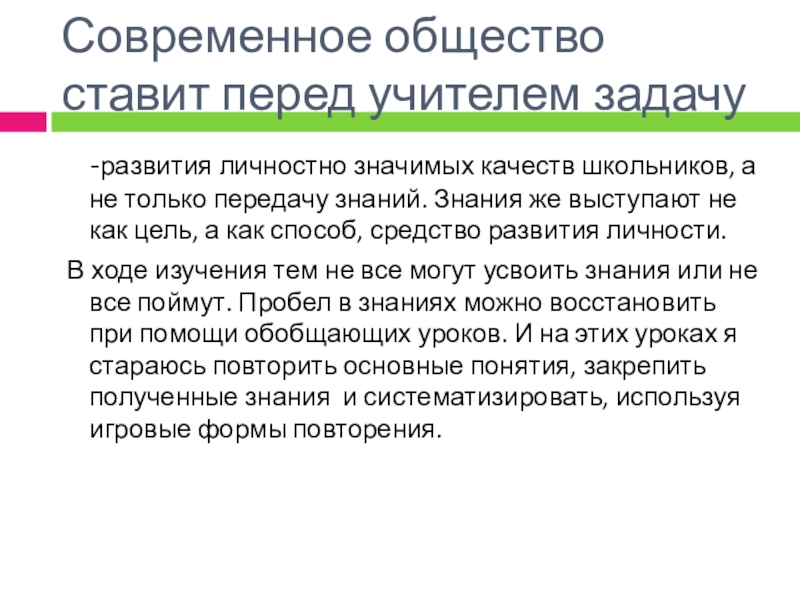 Современное общество ставит перед учителем задачу

-развития личностно значимых качеств школьников, а не только передачу знаний. Знания же выступают не как цель, а как способ, средство развития личности.

В ходе изучения тем не все могут усвоить знания или не все поймут. Пробел в знаниях можно восстановить при помощи обобщающих уроков. И на этих уроках я стараюсь повторить основные понятия, закрепить полученные знания  и систематизировать, используя игровые формы повторения.